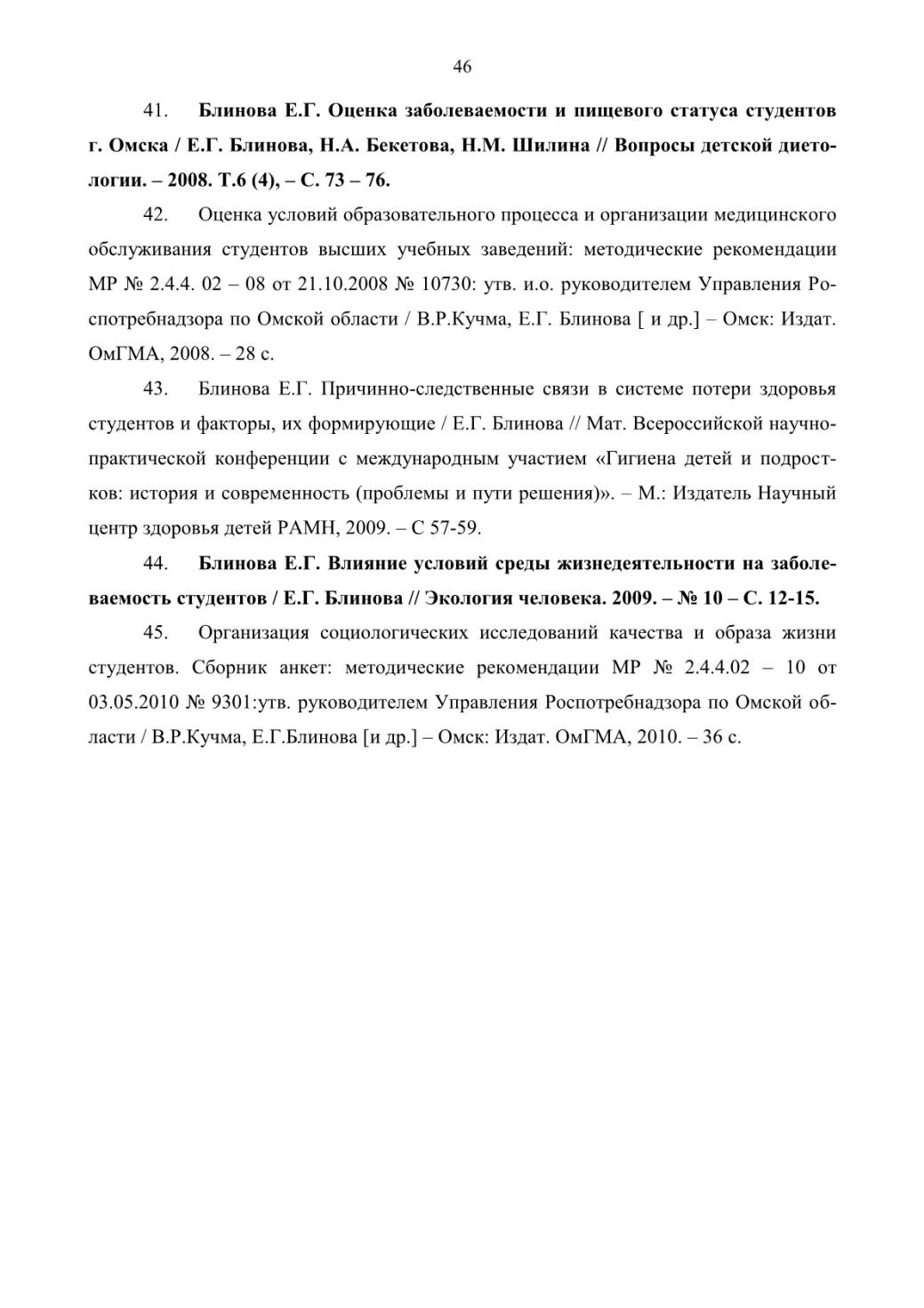 46

41. Блинова Е.Г. Оценка заболеваемости и пищевого статуса студентов г. Омска / Е.Г. Блинова, Н.А. Бекетова, Н.М. Шилина // Вопросы детской диетологии. – 2008. Т.6 (4), – С. 73 – 76.

42. Оценка условий образовательного процесса и организации медицинского обслуживания студентов высших учебных заведений: методические рекомендации МР № 2.4.4. 02 – 08 от 21.10.2008 № 10730: утв. и.о. руководителем Управления Роспотребнадзора по Омской области / В.Р.Кучма, Е.Г. Блинова [ и др.] – Омск: Издат. ОмГМА, 2008. – 28 с.

43. Блинова Е.Г. Причинно-следственные связи в системе потери здоровья студентов и факторы, их формирующие / Е.Г. Блинова // Мат. Всероссийской научно-практической конференции с международным участием «Гигиена детей и подростков: история и современность (проблемы и пути решения)». – М.: Издатель Научный центр здоровья детей РАМН, 2009. – С 57-59.

44. Блинова Е.Г. Влияние условий среды жизнедеятельности на заболеваемость студентов / Е.Г. Блинова // Экология человека. 2009. – № 10 – С. 12-15.

45. Организация социологических исследований качества и образа жизни студентов. Сборник анкет: методические рекомендации МР № 2.4.4.02 – 10 от 03.05.2010 № 9301:утв. руководителем Управления Роспотребнадзора по Омской области / В.Р.Кучма, Е.Г.Блинова [и др.] – Омск: Издат. ОмГМА, 2010. – 36 с.